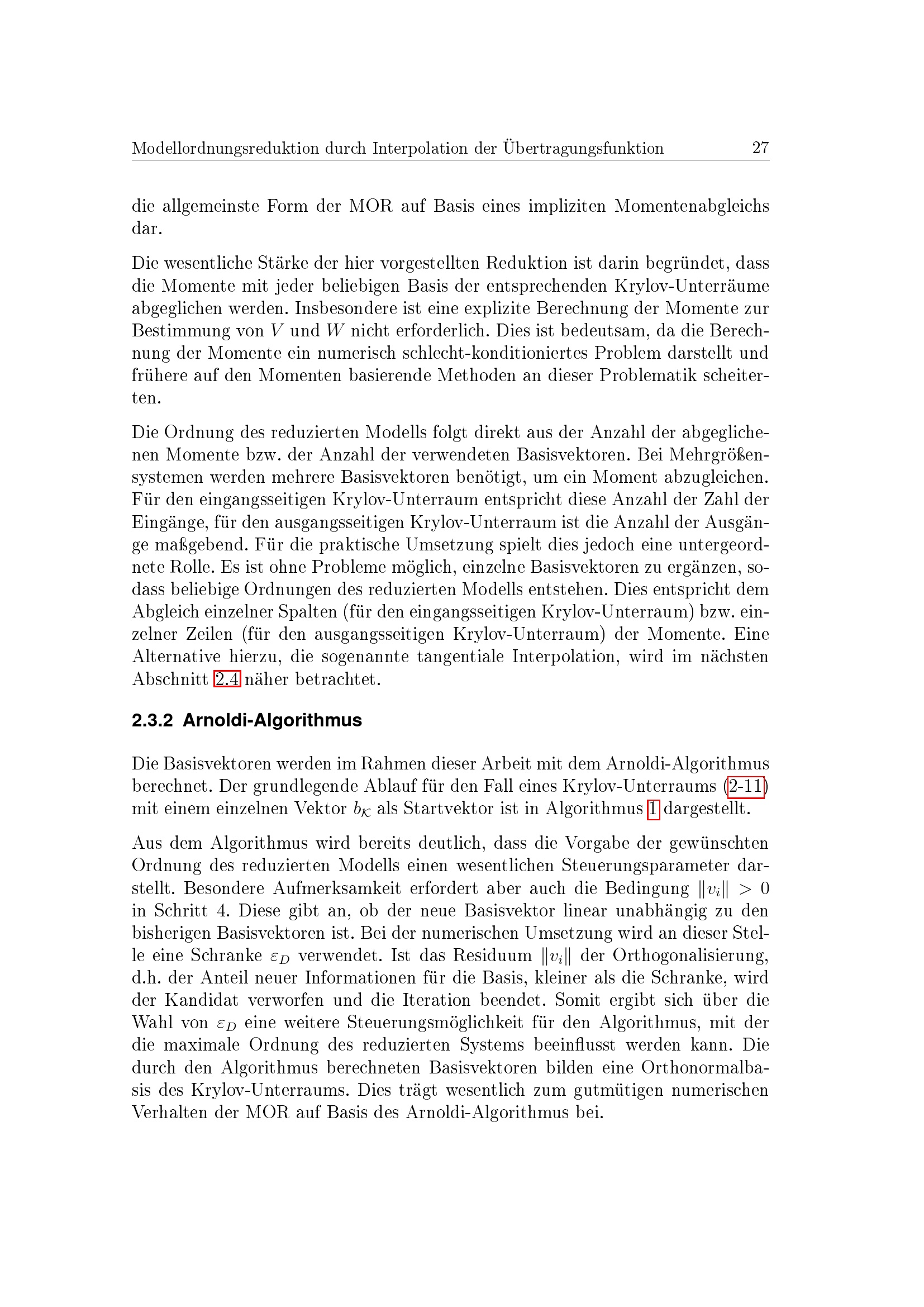 Modellordnungsreduktion durch Interpolation der Übertragungsfunktion 27

die allgemeinste Form der MOR auf Basis eines impliziten Momentenabgleichs dar.

Die wesentliche Stärke der hier vorgestellten Reduktion ist darin begründet, dass die Momente mit jeder beliebigen Basis der entsprechenden Krylov-Unterräume abgeglichen werden. Insbesondere ist eine explizite Berechnung der Momente zur Bestimmung von $V$ und $W$ nicht erforderlich. Dies ist bedeutsam, da die Berechnung der Momente ein numerisch schlecht-konditioniertes Problem darstellt und frühere auf den Momenten basierende Methoden an dieser Problematik scheiterten.

Die Ordnung des reduzierten Modells folgt direkt aus der Anzahl der abgeglichenen Momente bzw. der Anzahl der verwendeten Basisvektoren. Bei Mehrgrößensystemen werden mehrere Basisvektoren benötigt, um ein Moment abzugleichen. Für den eingangsseitigen Krylov-Unterraum entspricht diese Anzahl der Zahl der Eingänge, für den ausgangsseitigen Krylov-Unterraum ist die Anzahl der Ausgänge maßgebend. Für die praktische Umsetzung spielt dies jedoch eine untergeordnete Rolle. Es ist ohne Probleme möglich, einzelne Basisvektoren zu ergänzen, sodass beliebige Ordnungen des reduzierten Modells entstehen. Dies entspricht dem Abgleich einzelner Spalten (für den eingangsseitigen Krylov-Unterraum) bzw. einzelner Zeilen (für den ausgangsseitigen Krylov-Unterraum) der Momente. Eine Alternative hierzu, die sogenannte tangentiale Interpolation, wird im nächsten Abschnitt 2.4 näher betrachtet.

2.3.2 Arnoldi-Algorithmus

Die Basisvektoren werden im Rahmen dieser Arbeit mit dem Arnoldi-Algorithmus berechnet. Der grundlegende Ablauf für den Fall eines Krylov-Unterraums (2-11) mit einem einzelnen Vektor $b_{\mathcal{K}}$ als Startvektor ist in Algorithmus 1 dargestellt.

Aus dem Algorithmus wird bereits deutlich, dass die Vorgabe der gewünschten Ordnung des reduzierten Modells einen wesentlichen Steuerungsparameter darstellt. Besondere Aufmerksamkeit erfordert aber auch die Bedingung $\|v_i\| > 0$ in Schritt 4. Diese gibt an, ob der neue Basisvektor linear unabhängig zu den bisherigen Basisvektoren ist. Bei der numerischen Umsetzung wird an dieser Stelle eine Schranke $\varepsilon_D$ verwendet. Ist das Residuum $\|v_i\|$ der Orthogonalisierung, d.h. der Anteil neuer Informationen für die Basis, kleiner als die Schranke, wird der Kandidat verworfen und die Iteration beendet. Somit ergibt sich über die Wahl von $\varepsilon_D$ eine weitere Steuerungsmöglichkeit für den Algorithmus, mit der die maximale Ordnung des reduzierten Systems beeinflusst werden kann. Die durch den Algorithmus berechneten Basisvektoren bilden eine Orthonormalbasis des Krylov-Unterraums. Dies trägt wesentlich zum gutmütigen numerischen Verhalten der MOR auf Basis des Arnoldi-Algorithmus bei.